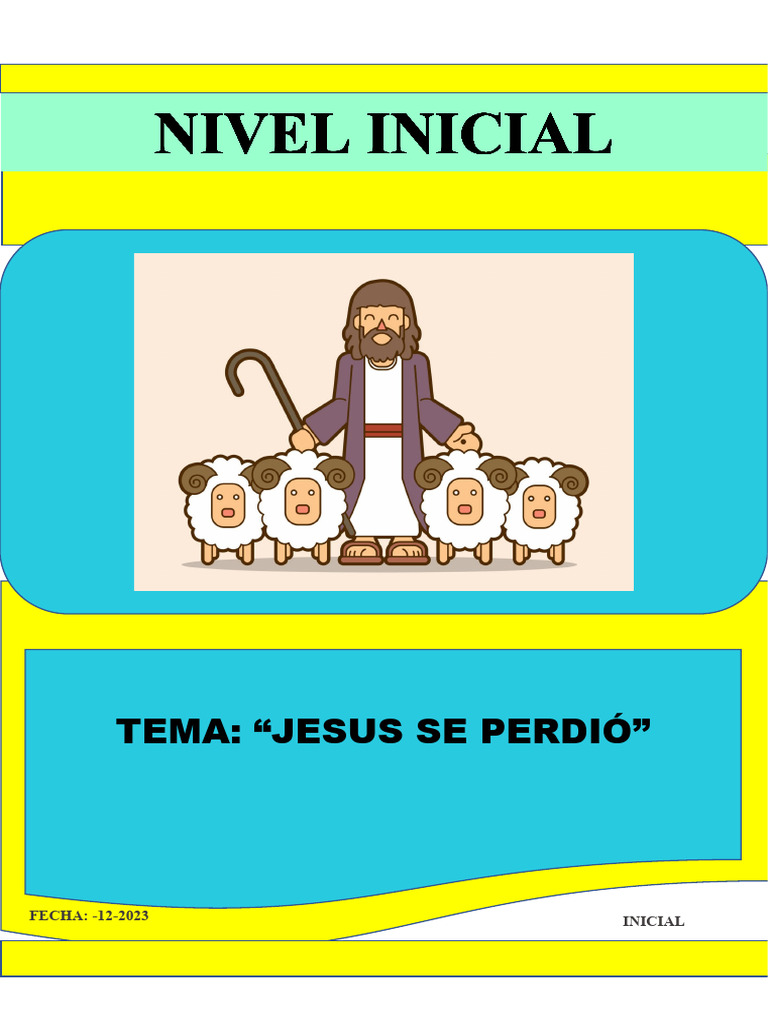 NIVEL INICIAL

TEMA: “JESUS SE PERDIÓ”

FECHA: -12-2023

INICIAL